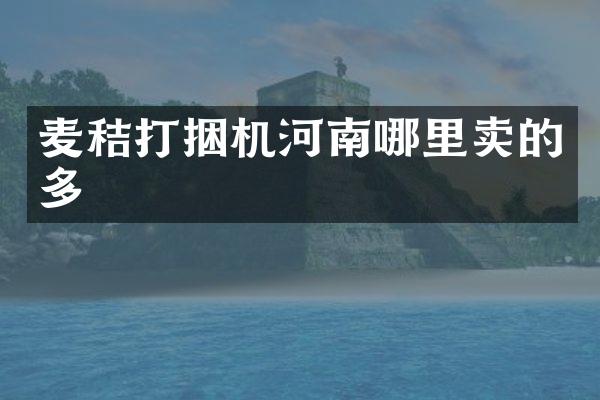 麦秸打捆机河南哪里卖的多